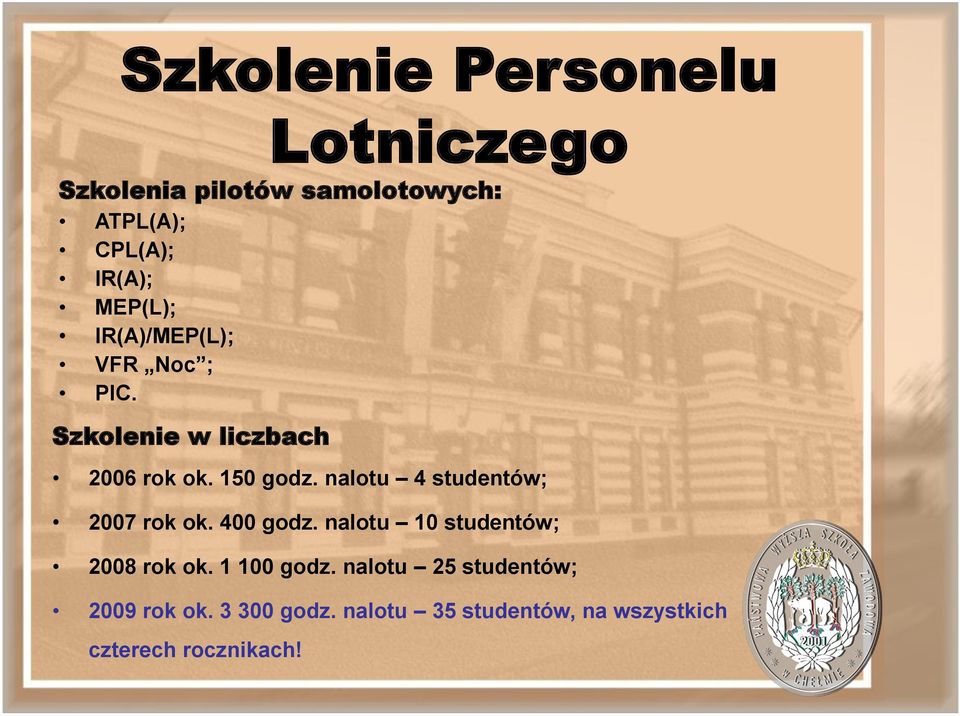 Szkolenie Personelu Lotniczego

Szkolenia pilotów samolotowych:
• ATPL(A);
• CPL(A);
• IR(A);
• MEP(L);
• IR(A)/MEP(L);
• VFR „Noc”;
• PIC.

Szkolenie w liczbach
• 2006 rok ok. 150 godz. nalotu – 4 studentów;
• 2007 rok ok. 400 godz. nalotu – 10 studentów;
• 2008 rok ok. 1 100 godz. nalotu – 25 studentów;
• 2009 rok ok. 3 300 godz. nalotu – 35 studentów, na wszystkich czterech rocznikach!

PAŃSTWOWA WYŻSZA SZKOŁA ZAWODOWA W CHEŁMIE 2001